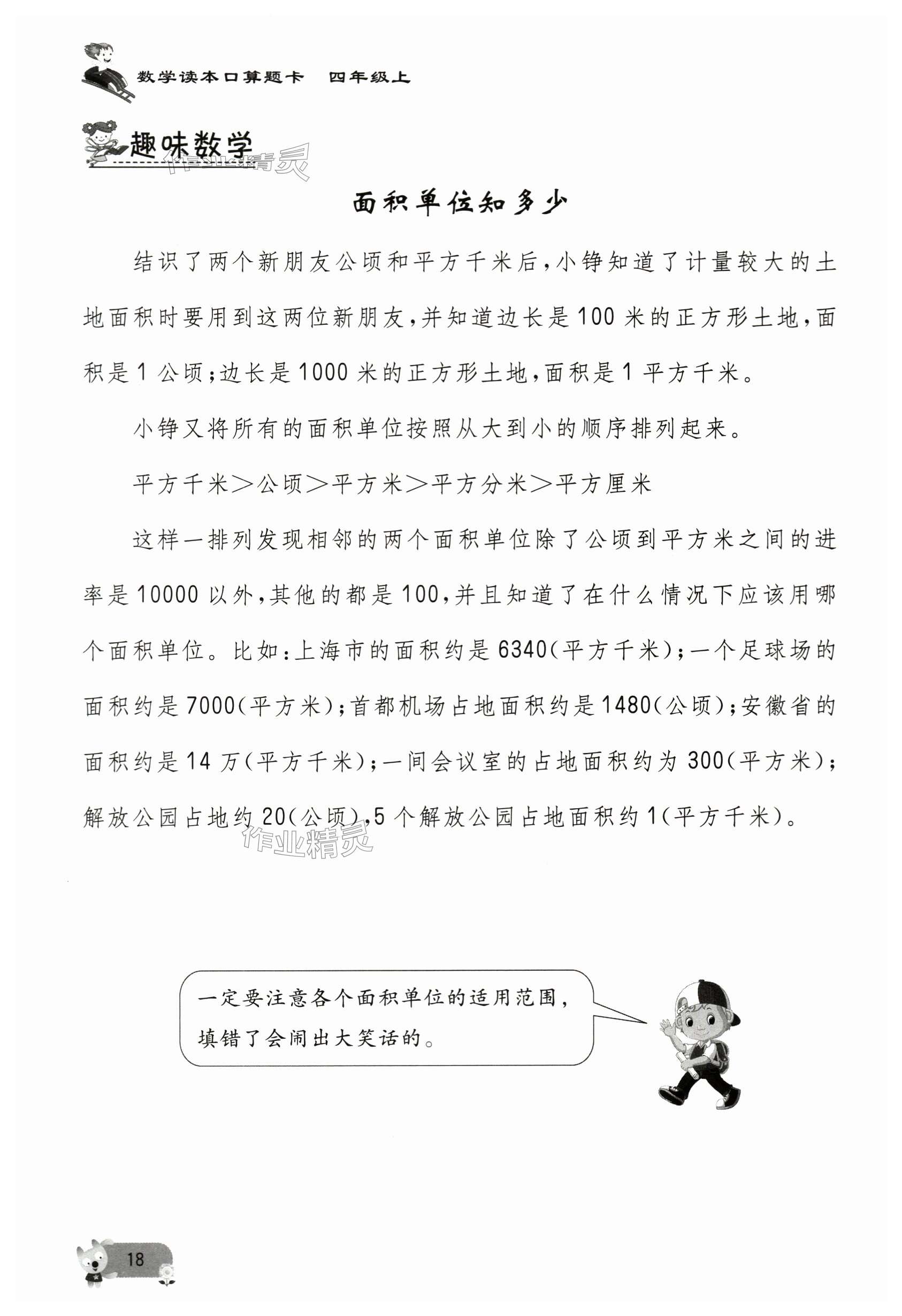 数学读本口算题卡　四年级上

趣味数学

作业精灵

面积单位知多少

结识了两个新朋友公顷和平方千米后，小铮知道了计量较大的土地面积时要用到这两位新朋友，并知道边长是100米的正方形土地，面积是1公顷；边长是1000米的正方形土地，面积是1平方千米。

小铮又将所有的面积单位按照从大到小的顺序排列起来。

平方千米＞公顷＞平方米＞平方分米＞平方厘米

这样一排列发现相邻的两个面积单位除了公顷到平方米之间的进率是10000以外，其他的都是100，并且知道了在什么情况下应该用哪个面积单位。比如：上海市的面积约是6340(平方千米)；一个足球场的面积约是7000(平方米)；首都机场占地面积约是1480(公顷)；安徽省的面积约是14万(平方千米)；一间会议室的占地面积约为300(平方米)；解放公园占地约20(公顷)，5个解放公园占地面积约1(平方千米)。

作业精灵

一定要注意各个面积单位的适用范围，填错了会闹出大笑话的。

18